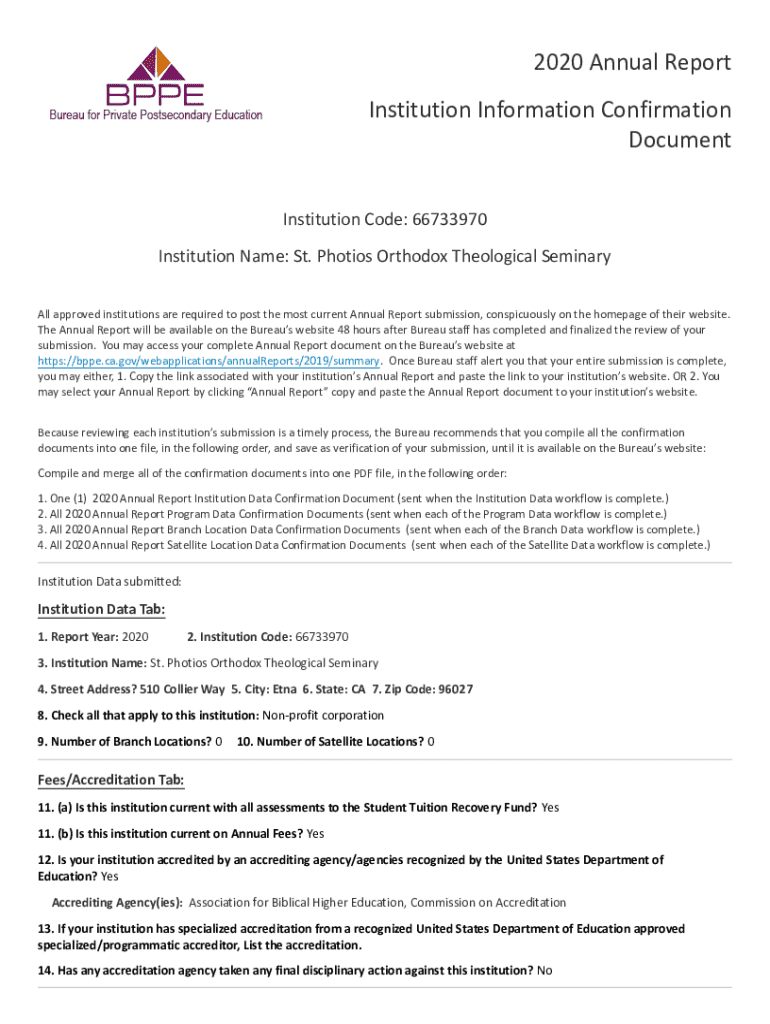 BPPE
Bureau for Private Postsecondary Education

2020 Annual Report

Institution Information Confirmation Document

Institution Code: 66733970

Institution Name: St. Photios Orthodox Theological Seminary

All approved institutions are required to post the most current Annual Report submission, conspicuously on the homepage of their website. The Annual Report will be available on the Bureau's website 48 hours after Bureau staff has completed and finalized the review of your submission. You may access your complete Annual Report document on the Bureau's website at https://bppe.ca.gov/webapplications/annualReports/2019/summary. Once Bureau staff alert you that your entire submission is complete, you may either, 1. Copy the link associated with your institution's Annual Report and paste the link to your institution's website. OR 2. You may select your Annual Report by clicking "Annual Report" copy and paste the Annual Report document to your institution's website.

Because reviewing each institution's submission is a timely process, the Bureau recommends that you compile all the confirmation documents into one file, in the following order, and save as verification of your submission, until it is available on the Bureau's website:

Compile and merge all of the confirmation documents into one PDF file, in the following order:

1. One (1) 2020 Annual Report Institution Data Confirmation Document (sent when the Institution Data workflow is complete.)
2. All 2020 Annual Report Program Data Confirmation Documents (sent when each of the Program Data workflow is complete.)
3. All 2020 Annual Report Branch Location Data Confirmation Documents (sent when each of the Branch Data workflow is complete.)
4. All 2020 Annual Report Satellite Location Data Confirmation Documents (sent when each of the Satellite Data workflow is complete.)

Institution Data submitted:

Institution Data Tab:

1. Report Year: 2020 2. Institution Code: 66733970

3. Institution Name: St. Photios Orthodox Theological Seminary

4. Street Address? 510 Collier Way 5. City: Etna 6. State: CA 7. Zip Code: 96027

8. Check all that apply to this institution: Non-profit corporation

9. Number of Branch Locations? 0 10. Number of Satellite Locations? 0

Fees/Accreditation Tab:

11. (a) Is this institution current with all assessments to the Student Tuition Recovery Fund? Yes

11. (b) Is this institution current on Annual Fees? Yes

12. Is your institution accredited by an accrediting agency/agencies recognized by the United States Department of Education? Yes

Accrediting Agency(ies): Association for Biblical Higher Education, Commission on Accreditation

13. If your institution has specialized accreditation from a recognized United States Department of Education approved specialized/programmatic accreditor, List the accreditation.

14. Has any accreditation agency taken any final disciplinary action against this institution? No